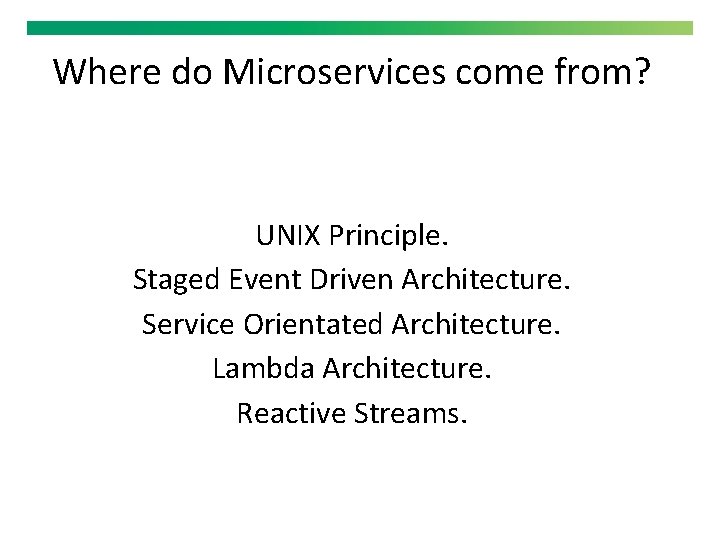 Where do Microservices come from?

UNIX Principle.
Staged Event Driven Architecture.
Service Orientated Architecture.
Lambda Architecture.
Reactive Streams.